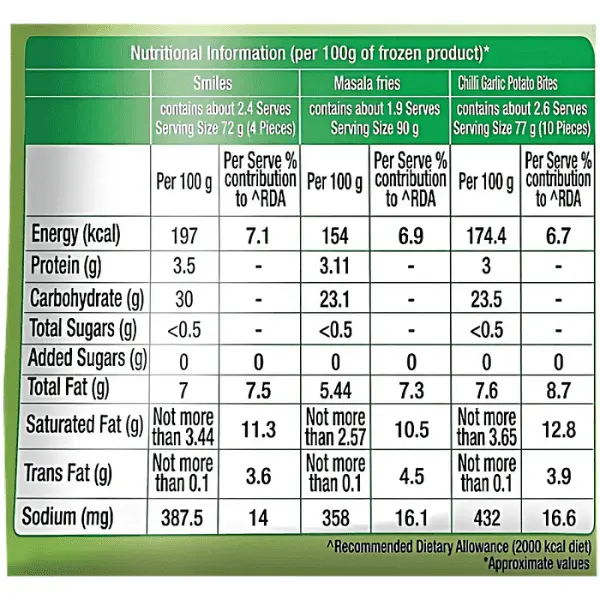 Nutritional Information (per 100g of frozen product)*

| | Smiles | | Masala fries | | Chilli Garlic Potato Bites | |
|---|---|---|---|---|---|---|
| | contains about 2.4 Serves Serving Size 72 g (4 Pieces) | | contains about 1.9 Serves Serving Size 90 g | | contains about 2.6 Serves Serving Size 77 g (10 Pieces) | |
| | Per 100 g | Per Serve % contribution to ^RDA | Per 100 g | Per Serve % contribution to ^RDA | Per 100 g | Per Serve % contribution to ^RDA |
| Energy (kcal) | 197 | 7.1 | 154 | 6.9 | 174.4 | 6.7 |
| Protein (g) | 3.5 | - | 3.11 | - | 3 | - |
| Carbohydrate (g) | 30 | - | 23.1 | - | 23.5 | - |
| Total Sugars (g) | <0.5 | - | <0.5 | - | <0.5 | - |
| Added Sugars (g) | 0 | 0 | 0 | 0 | 0 | 0 |
| Total Fat (g) | 7 | 7.5 | 5.44 | 7.3 | 7.6 | 8.7 |
| Saturated Fat (g) | Not more than 3.44 | 11.3 | Not more than 2.57 | 10.5 | Not more than 3.65 | 12.8 |
| Trans Fat (g) | Not more than 0.1 | 3.6 | Not more than 0.1 | 4.5 | Not more than 0.1 | 3.9 |
| Sodium (mg) | 387.5 | 14 | 358 | 16.1 | 432 | 16.6 |

^Recommended Dietary Allowance (2000 kcal diet)
*Approximate values